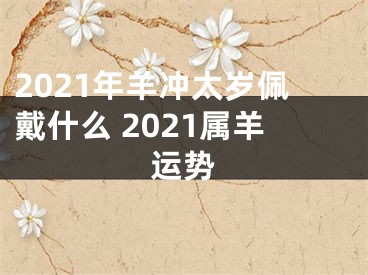 2021年羊冲太岁佩戴什么 2021属羊运势